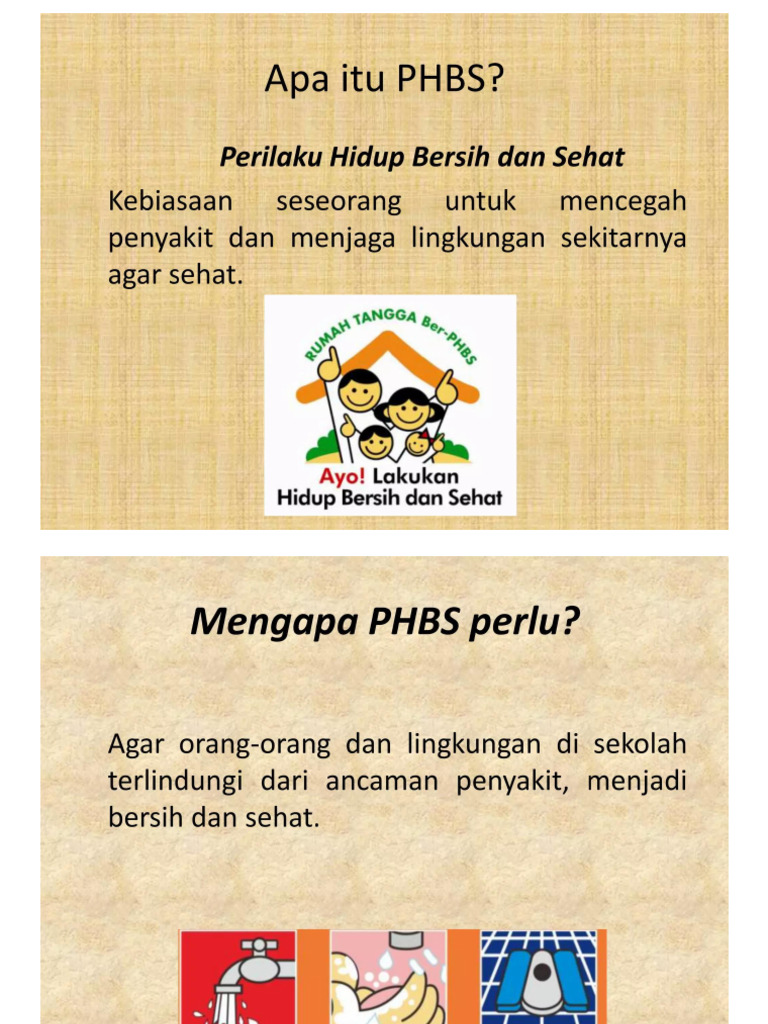 Apa itu PHBS?

Perilaku Hidup Bersih dan Sehat

Kebiasaan seseorang untuk mencegah penyakit dan menjaga lingkungan sekitarnya agar sehat.

RUMAH TANGGA Ber-PHBS

Ayo! Lakukan Hidup Bersih dan Sehat

Mengapa PHBS perlu?

Agar orang-orang dan lingkungan di sekolah terlindungi dari ancaman penyakit, menjadi bersih dan sehat.